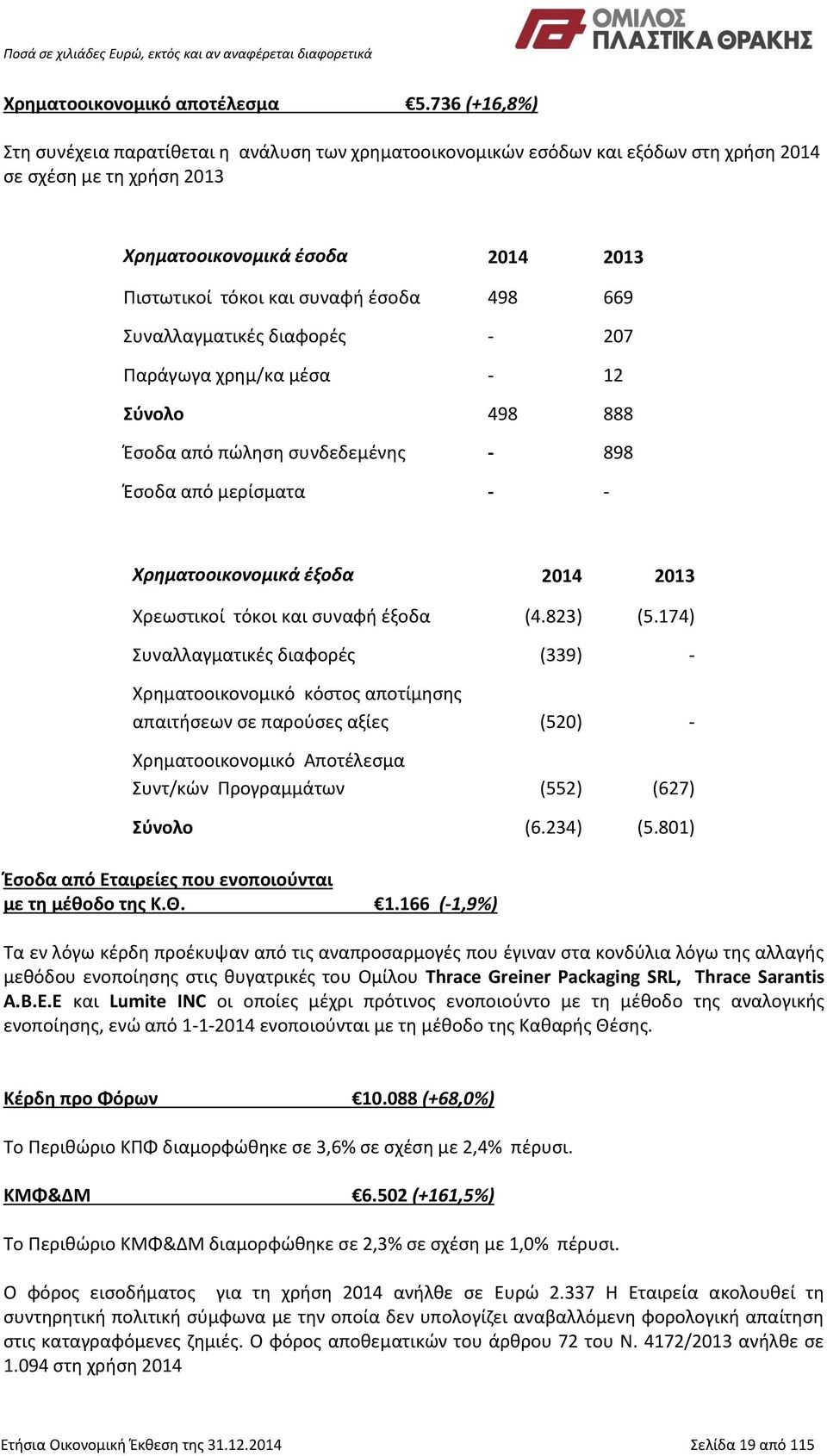 Ποσά σε χιλιάδες Ευρώ, εκτός και αν αναφέρεται διαφορετικά

ΟΜΙΛΟΣ ΠΛΑΣΤΙΚΑ ΘΡΑΚΗΣ

Χρηματοοικονομικό αποτέλεσμα €5.736 (+16,8%)

Στη συνέχεια παρατίθεται η ανάλυση των χρηματοοικονομικών εσόδων και εξόδων στη χρήση 2014 σε σχέση με τη χρήση 2013

| Χρηματοοικονομικά έσοδα | 2014 | 2013 |
|---|---|---|
| Πιστωτικοί τόκοι και συναφή έσοδα | 498 | 669 |
| Συναλλαγματικές διαφορές | - | 207 |
| Παράγωγα χρημ/κα μέσα | - | 12 |
| Σύνολο | 498 | 888 |
| Έσοδα από πώληση συνδεδεμένης | - | 898 |
| Έσοδα από μερίσματα | - | - |

| Χρηματοοικονομικά έξοδα | 2014 | 2013 |
|---|---|---|
| Χρεωστικοί τόκοι και συναφή έξοδα | (4.823) | (5.174) |
| Συναλλαγματικές διαφορές | (339) | - |
| Χρηματοοικονομικό κόστος αποτίμησης απαιτήσεων σε παρούσες αξίες | (520) | - |
| Χρηματοοικονομικό Αποτέλεσμα Συντ/κών Προγραμμάτων | (552) | (627) |
| Σύνολο | (6.234) | (5.801) |

Έσοδα από Εταιρείες που ενοποιούνται με τη μέθοδο της Κ.Θ. €1.166 (-1,9%)

Τα εν λόγω κέρδη προέκυψαν από τις αναπροσαρμογές που έγιναν στα κονδύλια λόγω της αλλαγής μεθόδου ενοποίησης στις θυγατρικές του Ομίλου Thrace Greiner Packaging SRL, Thrace Sarantis A.B.E.E και Lumite INC οι οποίες μέχρι πρότινος ενοποιούντο με τη μέθοδο της αναλογικής ενοποίησης, ενώ από 1-1-2014 ενοποιούνται με τη μέθοδο της Καθαρής Θέσης.

Κέρδη προ Φόρων €10.088 (+68,0%)

Το Περιθώριο ΚΠΦ διαμορφώθηκε σε 3,6% σε σχέση με 2,4% πέρυσι.

ΚΜΦ&ΔΜ €6.502 (+161,5%)

Το Περιθώριο ΚΜΦ&ΔΜ διαμορφώθηκε σε 2,3% σε σχέση με 1,0% πέρυσι.

Ο φόρος εισοδήματος για τη χρήση 2014 ανήλθε σε Ευρώ 2.337 Η Εταιρεία ακολουθεί τη συντηρητική πολιτική σύμφωνα με την οποία δεν υπολογίζει αναβαλλόμενη φορολογική απαίτηση στις καταγραφόμενες ζημιές. Ο φόρος αποθεματικών του άρθρου 72 του Ν. 4172/2013 ανήλθε σε 1.094 στη χρήση 2014

Ετήσια Οικονομική Έκθεση της 31.12.2014 Σελίδα 19 από 115